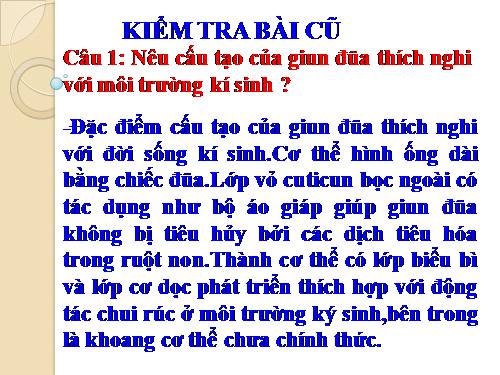 KIỂM TRA BÀI CŨ

Câu 1: Nêu cấu tạo của giun đũa thích nghi với môi trường kí sinh ?

-Đặc điểm cấu tạo của giun đũa thích nghi với đời sống kí sinh.Cơ thể hình ống dài bằng chiếc đũa.Lớp vỏ cuticun bọc ngoài có tác dụng như bộ áo giáp giúp giun đũa không bị tiêu hủy bởi các dịch tiêu hóa trong ruột non.Thành cơ thể có lớp biểu bì và lớp cơ dọc phát triển thích hợp với động tác chui rúc ở môi trường ký sinh,bên trong là khoang cơ thể chưa chính thức.